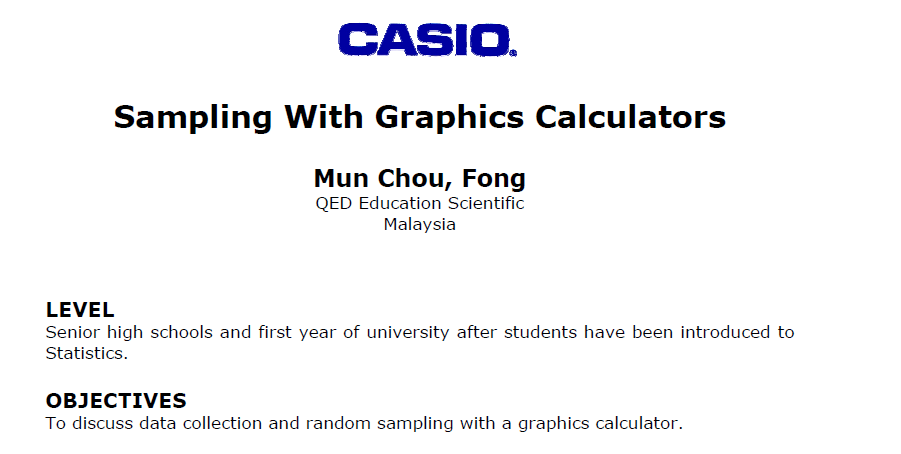 CASIO.

Sampling With Graphics Calculators

Mun Chou, Fong
QED Education Scientific
Malaysia

LEVEL
Senior high schools and first year of university after students have been introduced to Statistics.

OBJECTIVES
To discuss data collection and random sampling with a graphics calculator.